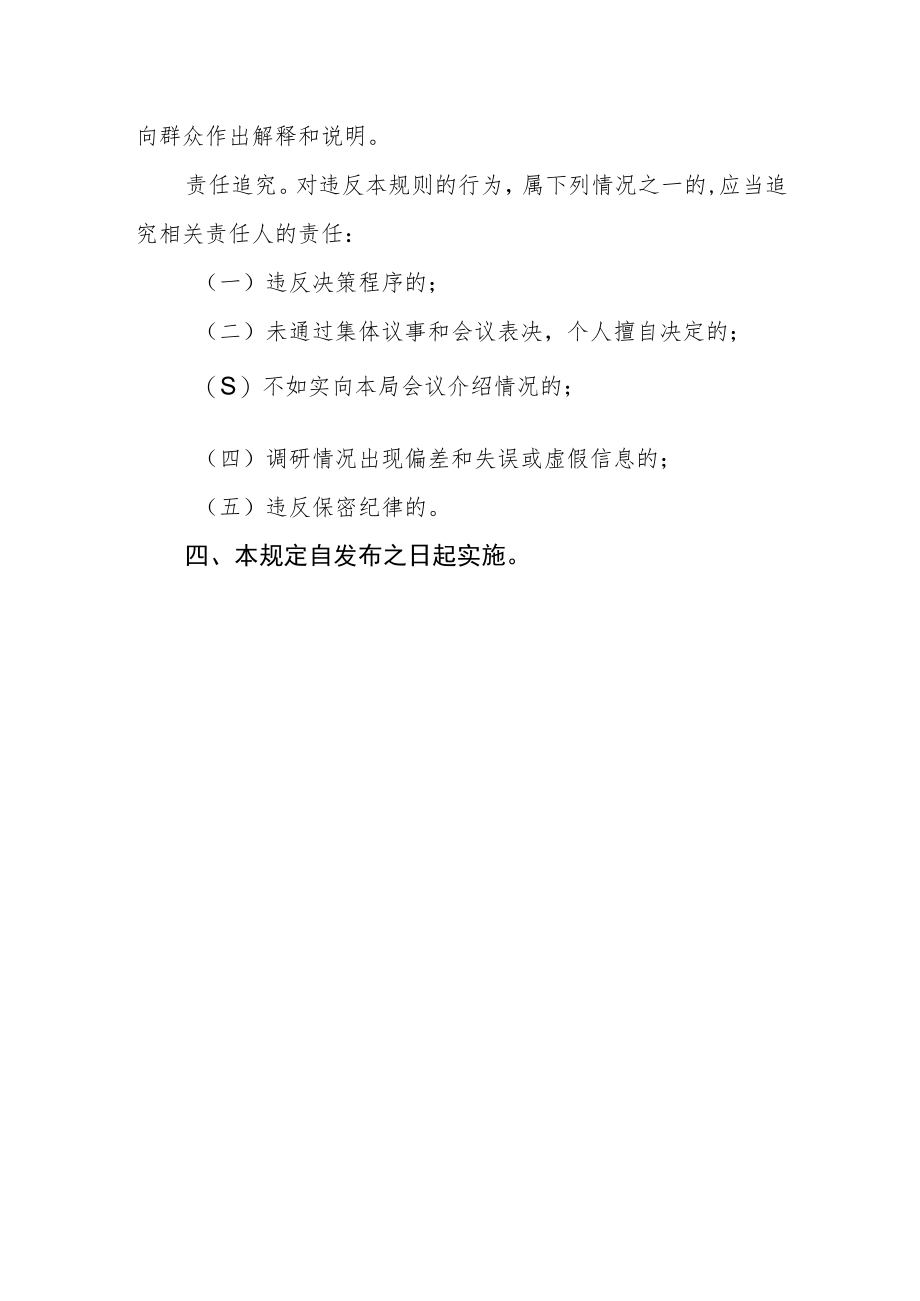 向群众作出解释和说明。

责任追究。对违反本规则的行为，属下列情况之一的,应当追究相关责任人的责任：

（一）违反决策程序的；

（二）未通过集体议事和会议表决，个人擅自决定的；

（S）不如实向本局会议介绍情况的；

（四）调研情况出现偏差和失误或虚假信息的；

（五）违反保密纪律的。

四、本规定自发布之日起实施。